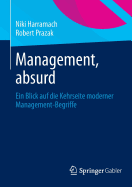 Niki Harramach
Robert Prazak

Management, absurd

Ein Blick auf die Kehrseite moderner Management-Begriffe

Springer Gabler